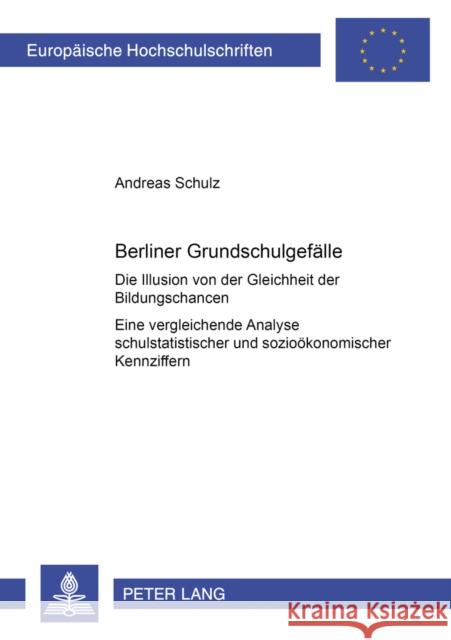 Europäische Hochschulschriften

Andreas Schulz

Berliner Grundschulgefälle

Die Illusion von der Gleichheit der Bildungschancen

Eine vergleichende Analyse schulstatistischer und sozioökonomischer Kennziffern

PETER LANG